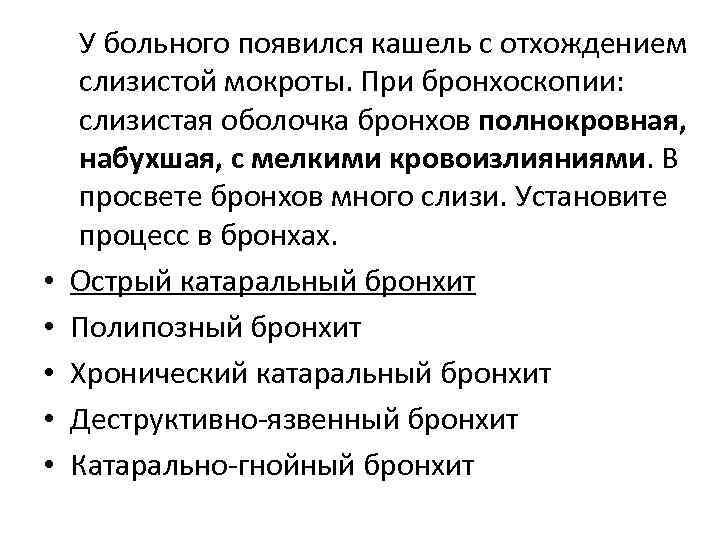 У больного появился кашель с отхождением слизистой мокроты. При бронхоскопии: слизистая оболочка бронхов полнокровная, набухшая, с мелкими кровоизлияниями. В просвете бронхов много слизи. Установите процесс в бронхах.

• Острый катаральный бронхит
• Полипозный бронхит
• Хронический катаральный бронхит
• Деструктивно-язвенный бронхит
• Катарально-гнойный бронхит